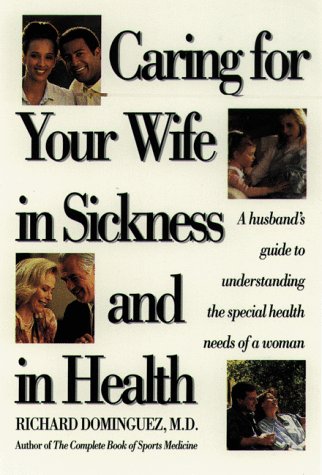 Caring for Your Wife in Sickness and in Health

A husband's guide to understanding the special health needs of a woman

RICHARD DOMINGUEZ, M.D.

Author of The Complete Book of Sports Medicine